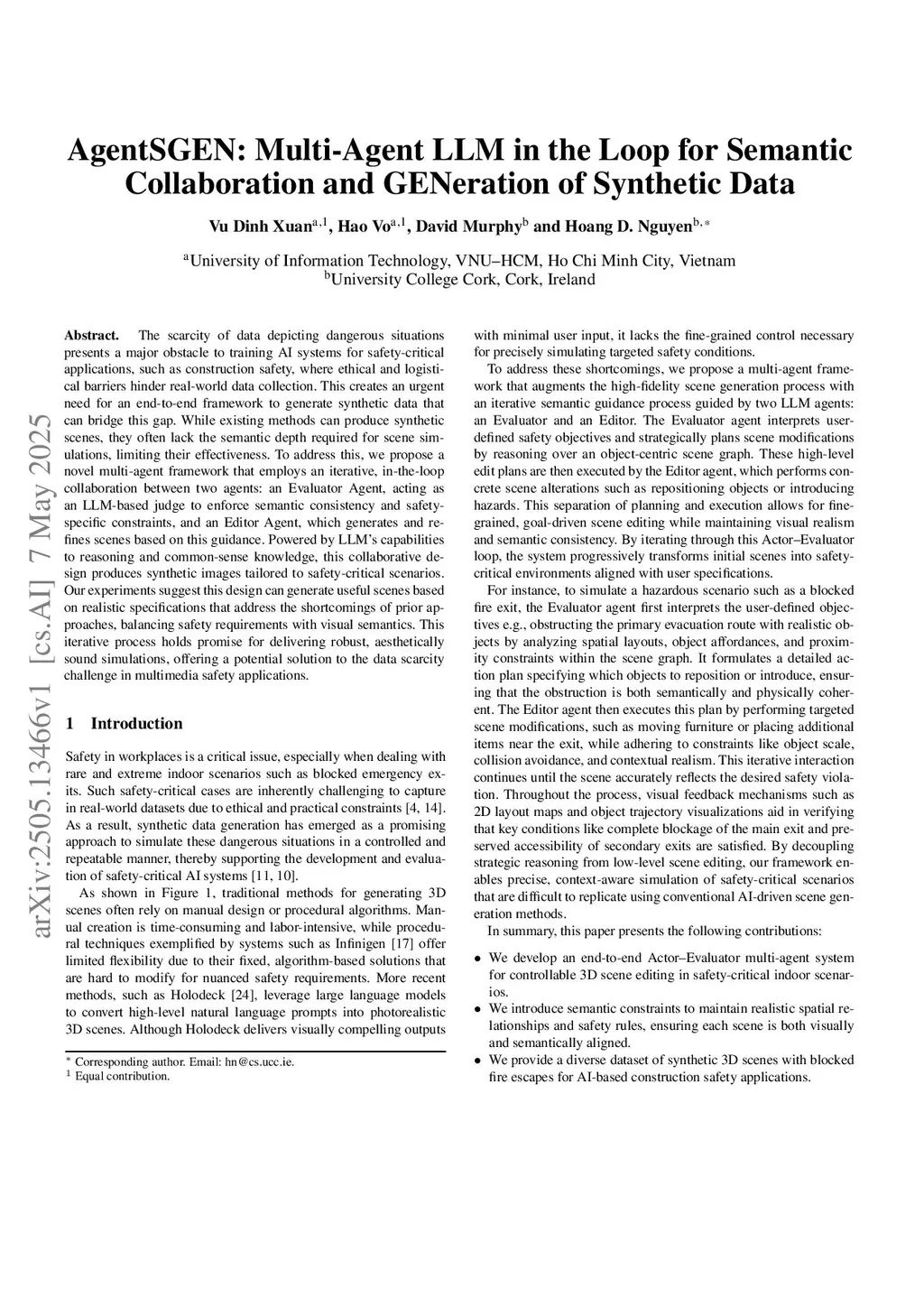 arXiv:2505.13466v1 [cs.AI] 7 May 2025

AgentSGEN: Multi-Agent LLM in the Loop for Semantic Collaboration and GENeration of Synthetic Data

Vu Dinh Xuan$^{a,1}$, Hao Vo$^{a,1}$, David Murphy$^{b}$ and Hoang D. Nguyen$^{b,*}$

$^{a}$University of Information Technology, VNU–HCM, Ho Chi Minh City, Vietnam
$^{b}$University College Cork, Cork, Ireland

Abstract. The scarcity of data depicting dangerous situations presents a major obstacle to training AI systems for safety-critical applications, such as construction safety, where ethical and logistical barriers hinder real-world data collection. This creates an urgent need for an end-to-end framework to generate synthetic data that can bridge this gap. While existing methods can produce synthetic scenes, they often lack the semantic depth required for scene simulations, limiting their effectiveness. To address this, we propose a novel multi-agent framework that employs an iterative, in-the-loop collaboration between two agents: an Evaluator Agent, acting as an LLM-based judge to enforce semantic consistency and safety-specific constraints, and an Editor Agent, which generates and refines scenes based on this guidance. Powered by LLM's capabilities to reasoning and common-sense knowledge, this collaborative design produces synthetic images tailored to safety-critical scenarios. Our experiments suggest this design can generate useful scenes based on realistic specifications that address the shortcomings of prior approaches, balancing safety requirements with visual semantics. This iterative process holds promise for delivering robust, aesthetically sound simulations, offering a potential solution to the data scarcity challenge in multimedia safety applications.

1 Introduction

Safety in workplaces is a critical issue, especially when dealing with rare and extreme indoor scenarios such as blocked emergency exits. Such safety-critical cases are inherently challenging to capture in real-world datasets due to ethical and practical constraints [4, 14]. As a result, synthetic data generation has emerged as a promising approach to simulate these dangerous situations in a controlled and repeatable manner, thereby supporting the development and evaluation of safety-critical AI systems [11, 10].

As shown in Figure 1, traditional methods for generating 3D scenes often rely on manual design or procedural algorithms. Manual creation is time-consuming and labor-intensive, while procedural techniques exemplified by systems such as Infinigen [17] offer limited flexibility due to their fixed, algorithm-based solutions that are hard to modify for nuanced safety requirements. More recent methods, such as Holodeck [24], leverage large language models to convert high-level natural language prompts into photorealistic 3D scenes. Although Holodeck delivers visually compelling outputs

$^{*}$ Corresponding author. Email: hn@cs.ucc.ie.
$^{1}$ Equal contribution.

with minimal user input, it lacks the fine-grained control necessary for precisely simulating targeted safety conditions.

To address these shortcomings, we propose a multi-agent framework that augments the high-fidelity scene generation process with an iterative semantic guidance process guided by two LLM agents: an Evaluator and an Editor. The Evaluator agent interprets user-defined safety objectives and strategically plans scene modifications by reasoning over an object-centric scene graph. These high-level edit plans are then executed by the Editor agent, which performs concrete scene alterations such as repositioning objects or introducing hazards. This separation of planning and execution allows for fine-grained, goal-driven scene editing while maintaining visual realism and semantic consistency. By iterating through this Actor–Evaluator loop, the system progressively transforms initial scenes into safety-critical environments aligned with user specifications.

For instance, to simulate a hazardous scenario such as a blocked fire exit, the Evaluator agent first interprets the user-defined objectives e.g., obstructing the primary evacuation route with realistic objects by analyzing spatial layouts, object affordances, and proximity constraints within the scene graph. It formulates a detailed action plan specifying which objects to reposition or introduce, ensuring that the obstruction is both semantically and physically coherent. The Editor agent then executes this plan by performing targeted scene modifications, such as moving furniture or placing additional items near the exit, while adhering to constraints like object scale, collision avoidance, and contextual realism. This iterative interaction continues until the scene accurately reflects the desired safety violation. Throughout the process, visual feedback mechanisms such as 2D layout maps and object trajectory visualizations aid in verifying that key conditions like complete blockage of the main exit and preserved accessibility of secondary exits are satisfied. By decoupling strategic reasoning from low-level scene editing, our framework enables precise, context-aware simulation of safety-critical scenarios that are difficult to replicate using conventional AI-driven scene generation methods.

In summary, this paper presents the following contributions:

• We develop an end-to-end Actor–Evaluator multi-agent system for controllable 3D scene editing in safety-critical indoor scenarios.
• We introduce semantic constraints to maintain realistic spatial relationships and safety rules, ensuring each scene is both visually and semantically aligned.
• We provide a diverse dataset of synthetic 3D scenes with blocked fire escapes for AI-based construction safety applications.